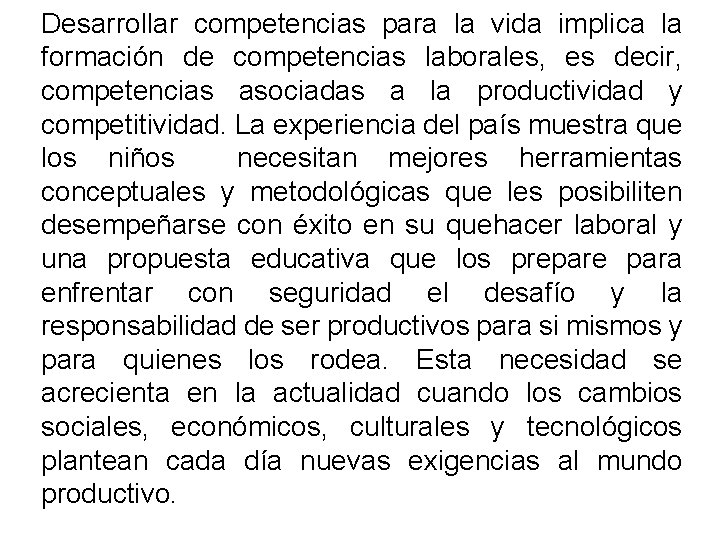 Desarrollar competencias para la vida implica la formación de competencias laborales, es decir, competencias asociadas a la productividad y competitividad. La experiencia del país muestra que los niños necesitan mejores herramientas conceptuales y metodológicas que les posibiliten desempeñarse con éxito en su quehacer laboral y una propuesta educativa que los prepare para enfrentar con seguridad el desafío y la responsabilidad de ser productivos para si mismos y para quienes los rodea. Esta necesidad se acrecienta en la actualidad cuando los cambios sociales, económicos, culturales y tecnológicos plantean cada día nuevas exigencias al mundo productivo.